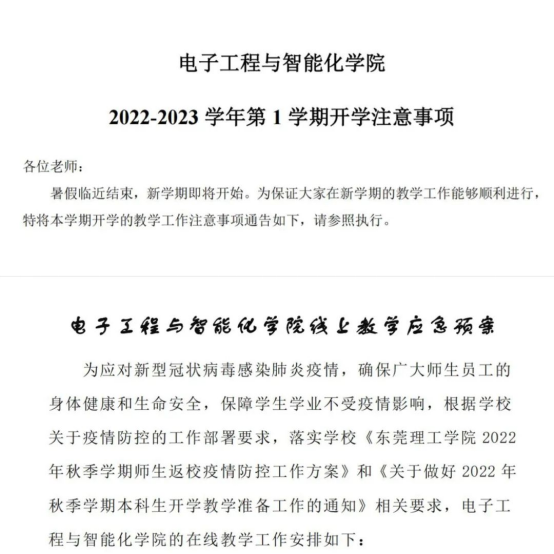 电子工程与智能化学院

2022-2023 学年第 1 学期开学注意事项

各位老师：

暑假临近结束，新学期即将开始。为保证大家在新学期的教学工作能够顺利进行，特将本学期开学的教学工作注意事项通告如下，请参照执行。

电子工程与智能化学院线上教学应急预案

为应对新型冠状病毒感染肺炎疫情，确保广大师生员工的身体健康和生命安全，保障学生学业不受疫情影响，根据学校关于疫情防控的工作部署要求，落实学校《东莞理工学院 2022 年秋季学期师生返校疫情防控工作方案》和《关于做好 2022 年秋季学期本科生开学教学准备工作的通知》相关要求，电子工程与智能化学院的在线教学工作安排如下：